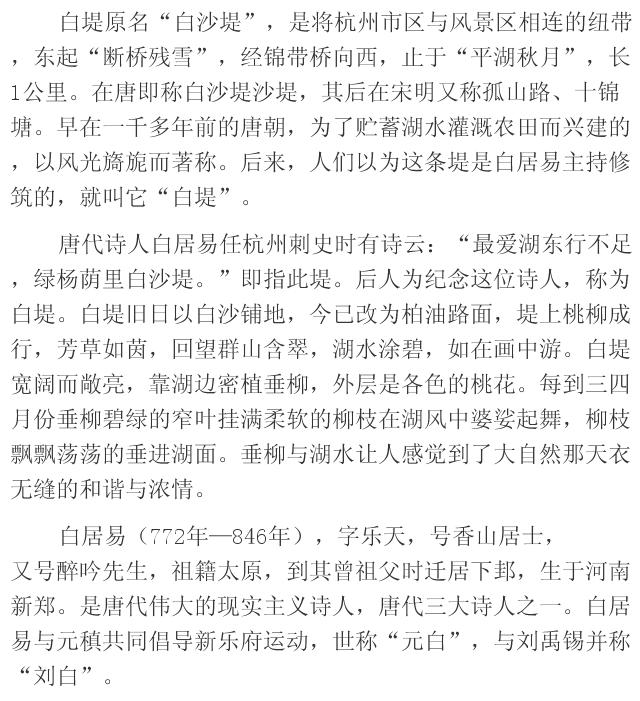 白堤原名“白沙堤”，是将杭州市区与风景区相连的纽带，东起“断桥残雪”，经锦带桥向西，止于“平湖秋月”，长1公里。在唐即称白沙堤沙堤，其后在宋明又称孤山路、十锦塘。早在一千多年前的唐朝，为了贮蓄湖水灌溉农田而兴建的，以风光旖旎而著称。后来，人们以为这条堤是白居易主持修筑的，就叫它“白堤”。

唐代诗人白居易任杭州刺史时有诗云：“最爱湖东行不足，绿杨荫里白沙堤。”即指此堤。后人为纪念这位诗人，称为白堤。白堤旧日以白沙铺地，今已改为柏油路面，堤上桃柳成行，芳草如茵，回望群山含翠，湖水涂碧，如在画中游。白堤宽阔而敞亮，靠湖边密植垂柳，外层是各色的桃花。每到三四月份垂柳碧绿的窄叶挂满柔软的柳枝在湖风中婆娑起舞，柳枝飘飘荡荡的垂进湖面。垂柳与湖水让人感觉到了大自然那天衣无缝的和谐与浓情。

白居易（772年—846年），字乐天，号香山居士，又号醉吟先生，祖籍太原，到其曾祖父时迁居下邽，生于河南新郑。是唐代伟大的现实主义诗人，唐代三大诗人之一。白居易与元稹共同倡导新乐府运动，世称“元白”，与刘禹锡并称“刘白”。